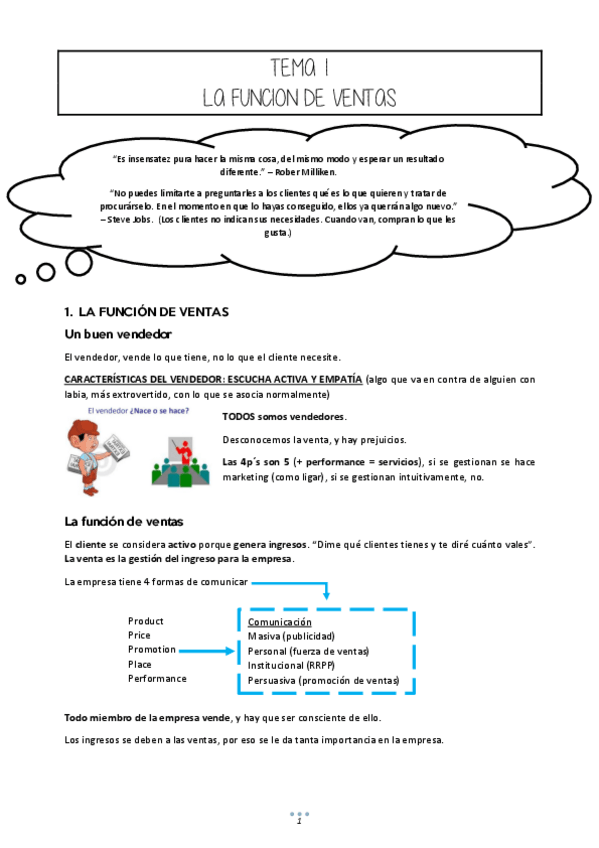 TEMA 1
LA FUNCION DE VENTAS

"Es insensatez pura hacer la misma cosa, del mismo modo y esperar un resultado diferente." – Rober Milliken.

"No puedes limitarte a preguntarles a los clientes qué es lo que quieren y tratar de procurárselo. En el momento en que lo hayas conseguido, ellos ya querrán algo nuevo." – Steve Jobs. (Los clientes no indican sus necesidades. Cuando van, compran lo que les gusta.)

1. LA FUNCIÓN DE VENTAS

Un buen vendedor

El vendedor, vende lo que tiene, no lo que el cliente necesite.

CARACTERÍSTICAS DEL VENDEDOR: ESCUCHA ACTIVA Y EMPATÍA (algo que va en contra de alguien con labia, más extrovertido, con lo que se asocia normalmente)

El vendedor ¿Nace o se hace?

TODOS somos vendedores.

Desconocemos la venta, y hay prejuicios.

Las 4p´s son 5 (+ performance = servicios), si se gestionan se hace marketing (como ligar), si se gestionan intuitivamente, no.

La función de ventas

El cliente se considera activo porque genera ingresos. "Dime qué clientes tienes y te diré cuánto vales". La venta es la gestión del ingreso para la empresa.

La empresa tiene 4 formas de comunicar

Product
Price
Promotion
Place
Performance

Comunicación
Masiva (publicidad)
Personal (fuerza de ventas)
Institucional (RRPP)
Persuasiva (promoción de ventas)

Todo miembro de la empresa vende, y hay que ser consciente de ello.

Los ingresos se deben a las ventas, por eso se le da tanta importancia en la empresa.

1